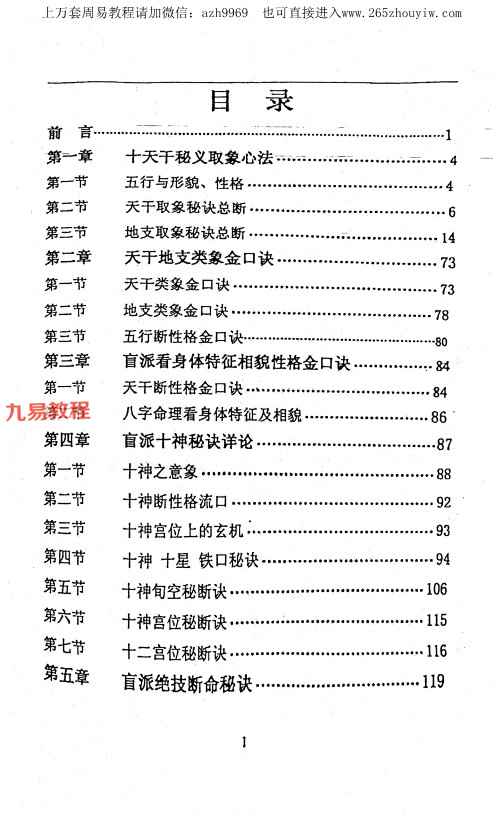 上万套周易教程请加微信：azh9969　也可直接进入www.265zhouyiw.com

目　录

前　言……1
第一章　十天干秘义取象心法……4
第一节　五行与形貌、性格……4
第二节　天干取象秘诀总断……6
第三节　地支取象秘诀总断……14
第二章　天干地支类象金口诀……73
第一节　天干类象金口诀……73
第二节　地支类象金口诀……78
第三节　五行断性格金口诀……80
第三章　盲派看身体特征相貌性格金口诀……84
第一节　天干断性格金口诀……84
九易教程　八字命理看身体特征及相貌……86
第四章　盲派十神秘诀详论……87
第一节　十神之意象……88
第二节　十神断性格流口……92
第三节　十神宫位上的玄机……93
第四节　十神 十星 铁口秘诀……94
第五节　十神旬空秘断诀……106
第六节　十神宫位秘断诀……115
第七节　十二宫位秘断诀……116
第五章　盲派绝技断命秘诀……119

1